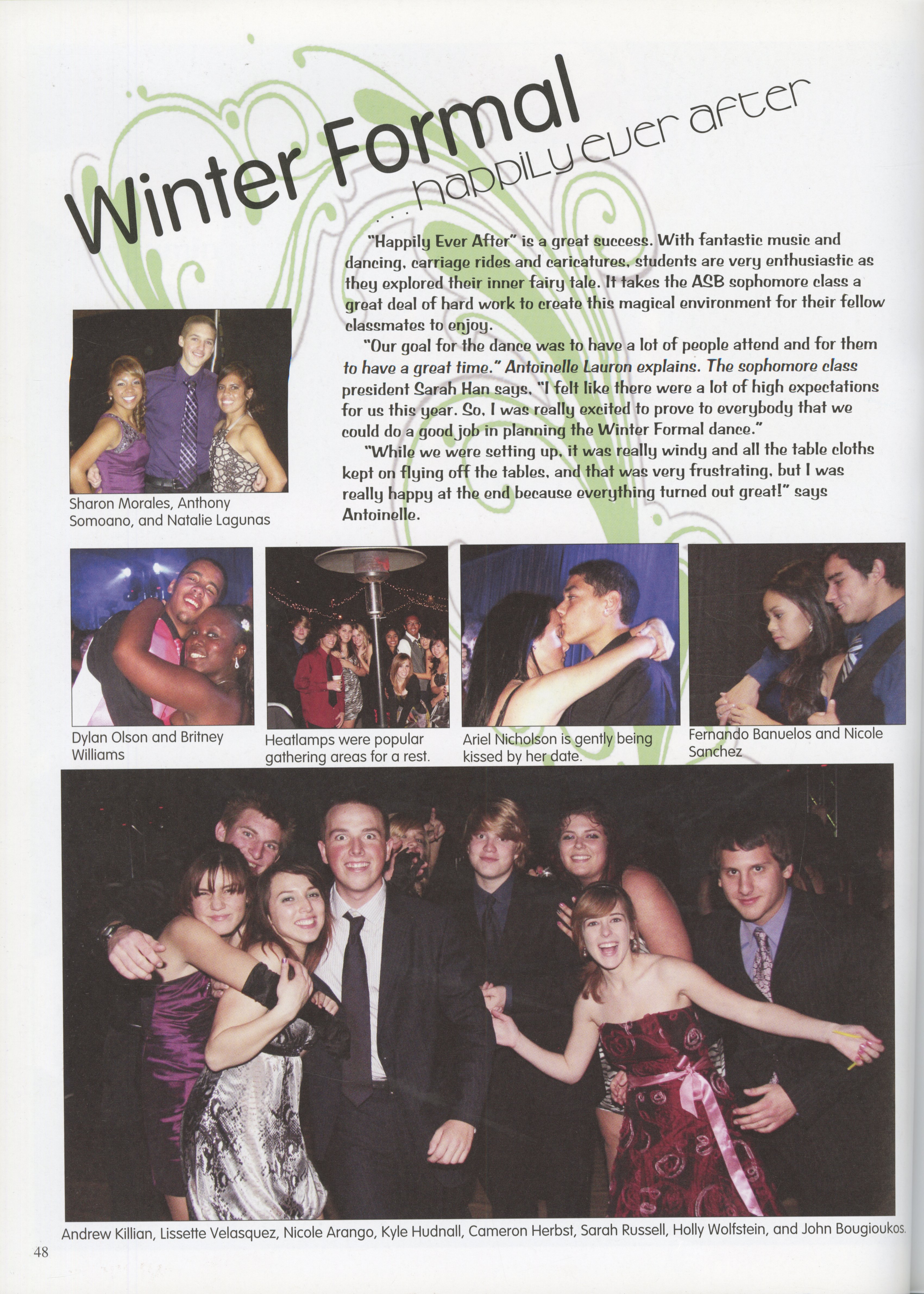 Winter Formal

. . . happily ever after

"Happily Ever After" is a great success. With fantastic music and dancing, carriage rides and caricatures, students are very enthusiastic as they explored their inner fairy tale. It takes the ASB sophomore class a great deal of hard work to create this magical environment for their fellow classmates to enjoy.

"Our goal for the dance was to have a lot of people attend and for them to have a great time." Antoinelle Lauron explains. The sophomore class president Sarah Han says, "I felt like there were a lot of high expectations for us this year. So, I was really excited to prove to everybody that we could do a good job in planning the Winter Formal dance."

"While we were setting up, it was really windy and all the table cloths kept on flying off the tables, and that was very frustrating, but I was really happy at the end because everything turned out great!" says Antoinelle.

Sharon Morales, Anthony Somoano, and Natalie Lagunas

Dylan Olson and Britney Williams

Heatlamps were popular gathering areas for a rest.

Ariel Nicholson is gently being kissed by her date.

Fernando Banuelos and Nicole Sanchez

Andrew Killian, Lissette Velasquez, Nicole Arango, Kyle Hudnall, Cameron Herbst, Sarah Russell, Holly Wolfstein, and John Bougioukos.

48